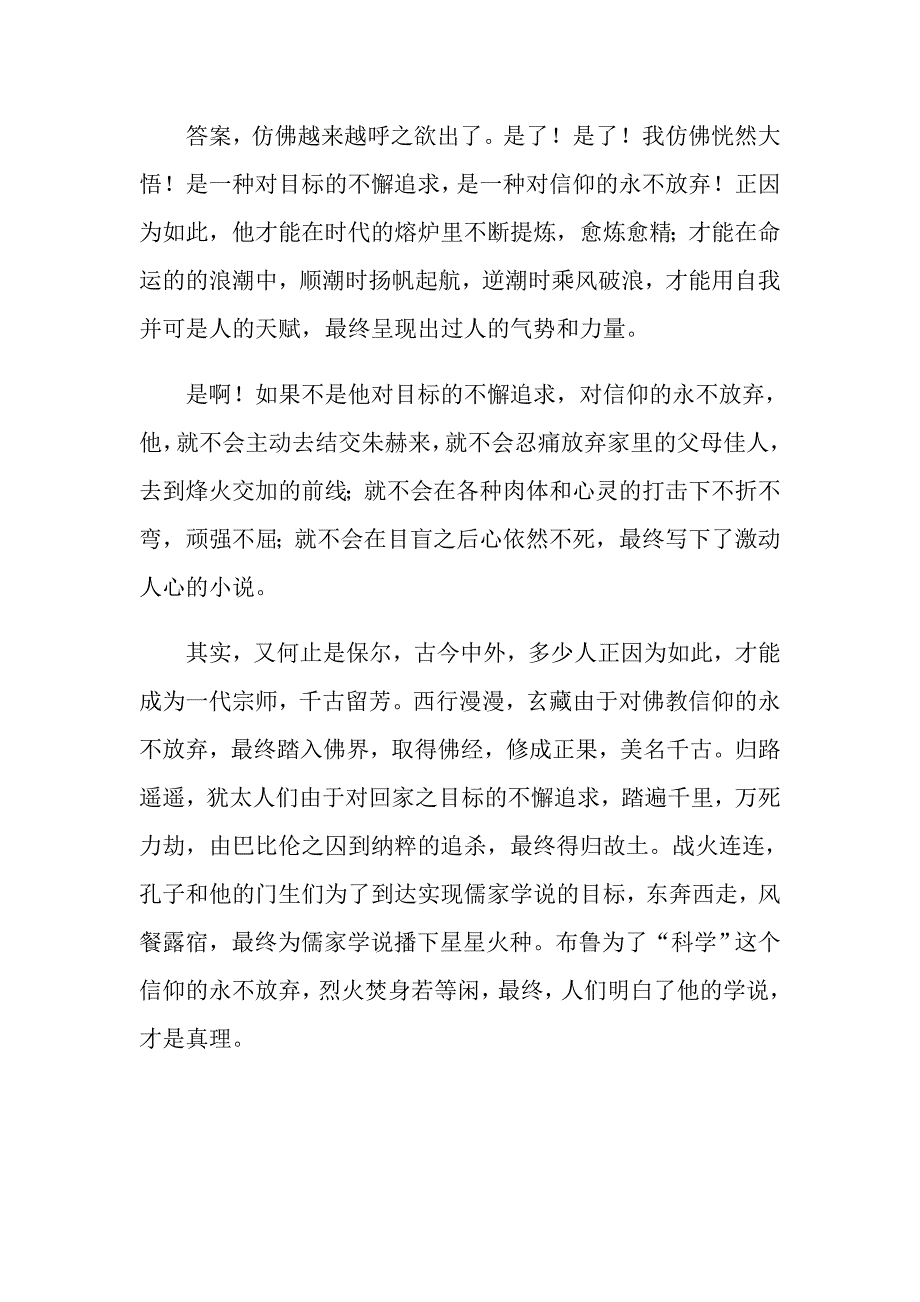 答案，仿佛越来越呼之欲出了。是了！是了！我仿佛恍然大悟！是一种对目标的不懈追求，是一种对信仰的永不放弃！正因为如此，他才能在时代的熔炉里不断提炼，愈炼愈精；才能在命运的的浪潮中，顺潮时扬帆起航，逆潮时乘风破浪，才能用自我并可是人的天赋，最终呈现出过人的气势和力量。

是啊！如果不是他对目标的不懈追求，对信仰的永不放弃，他，就不会主动去结交朱赫来，就不会忍痛放弃家里的父母佳人，去到烽火交加的前线；就不会在各种肉体和心灵的打击下不折不弯，顽强不屈；就不会在目盲之后心依然不死，最终写下了激动人心的小说。

其实，又何止是保尔，古今中外，多少人正因为如此，才能成为一代宗师，千古留芳。西行漫漫，玄藏由于对佛教信仰的永不放弃，最终踏入佛界，取得佛经，修成正果，美名千古。归路遥遥，犹太人们由于对回家之目标的不懈追求，踏遍千里，万死力劫，由巴比伦之囚到纳粹的追杀，最终得归故土。战火连连，孔子和他的门生们为了到达实现儒家学说的目标，东奔西走，风餐露宿，最终为儒家学说播下星星火种。布鲁为了“科学”这个信仰的永不放弃，烈火焚身若等闲，最终，人们明白了他的学说，才是真理。